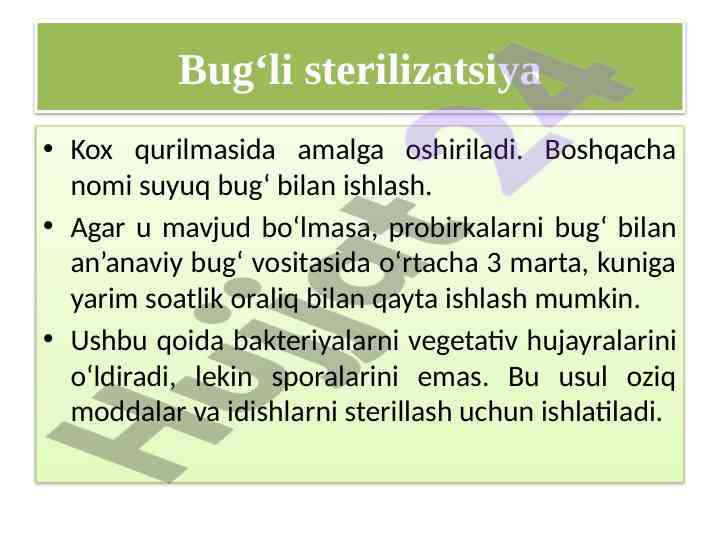 Bug'li sterilizatsiya

• Kox qurilmasida amalga oshiriladi. Boshqacha nomi suyuq bug' bilan ishlash.

• Agar u mavjud bo'lmasa, probirkalarni bug' bilan an'anaviy bug' vositasida o'rtacha 3 marta, kuniga yarim soatlik oraliq bilan qayta ishlash mumkin.

• Ushbu qoida bakteriyalarni vegetativ hujayralarini o'ldiradi, lekin sporalarini emas. Bu usul oziq moddalar va idishlarni sterillash uchun ishlatiladi.

Hujjat24